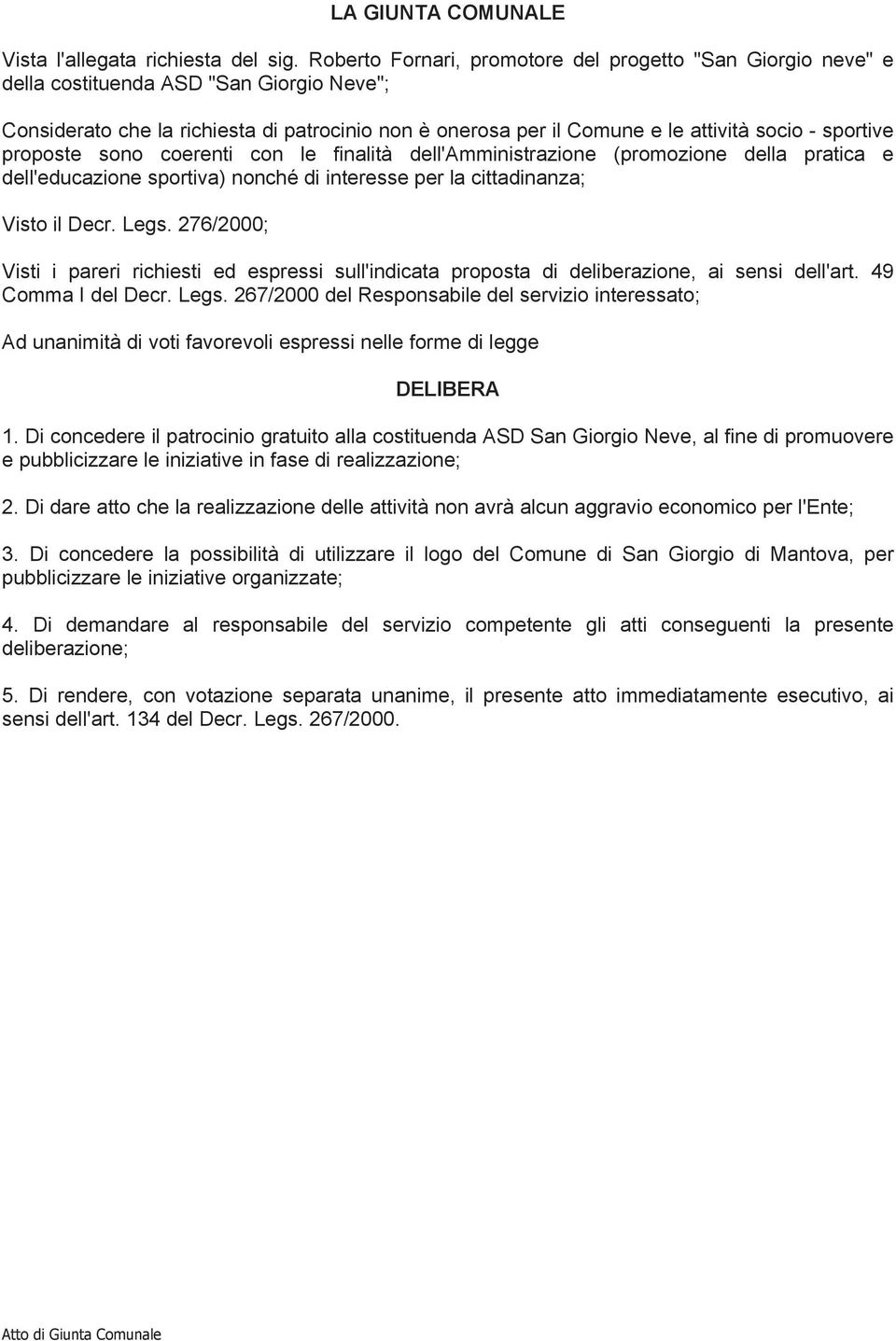 LA GIUNTA COMUNALE

Vista l'allegata richiesta del sig. Roberto Fornari, promotore del progetto "San Giorgio neve" e della costituenda ASD "San Giorgio Neve";

Considerato che la richiesta di patrocinio non è onerosa per il Comune e le attività socio - sportive proposte sono coerenti con le finalità dell'Amministrazione (promozione della pratica e dell'educazione sportiva) nonché di interesse per la cittadinanza;

Visto il Decr. Legs. 276/2000;

Visti i pareri richiesti ed espressi sull'indicata proposta di deliberazione, ai sensi dell'art. 49 Comma I del Decr. Legs. 267/2000 del Responsabile del servizio interessato;

Ad unanimità di voti favorevoli espressi nelle forme di legge

DELIBERA

1. Di concedere il patrocinio gratuito alla costituenda ASD San Giorgio Neve, al fine di promuovere e pubblicizzare le iniziative in fase di realizzazione;

2. Di dare atto che la realizzazione delle attività non avrà alcun aggravio economico per l'Ente;

3. Di concedere la possibilità di utilizzare il logo del Comune di San Giorgio di Mantova, per pubblicizzare le iniziative organizzate;

4. Di demandare al responsabile del servizio competente gli atti conseguenti la presente deliberazione;

5. Di rendere, con votazione separata unanime, il presente atto immediatamente esecutivo, ai sensi dell'art. 134 del Decr. Legs. 267/2000.

Atto di Giunta Comunale